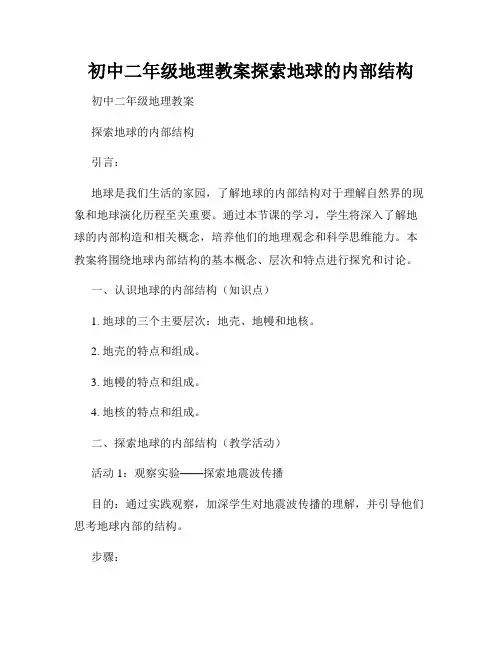 初中二年级地理教案探索地球的内部结构

初中二年级地理教案

探索地球的内部结构

引言：

地球是我们生活的家园，了解地球的内部结构对于理解自然界的现象和地球演化历程至关重要。通过本节课的学习，学生将深入了解地球的内部构造和相关概念，培养他们的地理观念和科学思维能力。本教案将围绕地球内部结构的基本概念、层次和特点进行探究和讨论。

一、认识地球的内部结构（知识点）

1. 地球的三个主要层次：地壳、地幔和地核。

2. 地壳的特点和组成。

3. 地幔的特点和组成。

4. 地核的特点和组成。

二、探索地球的内部结构（教学活动）

活动 1：观察实验——探索地震波传播

目的：通过实践观察，加深学生对地震波传播的理解，并引导他们思考地球内部的结构。

步骤：